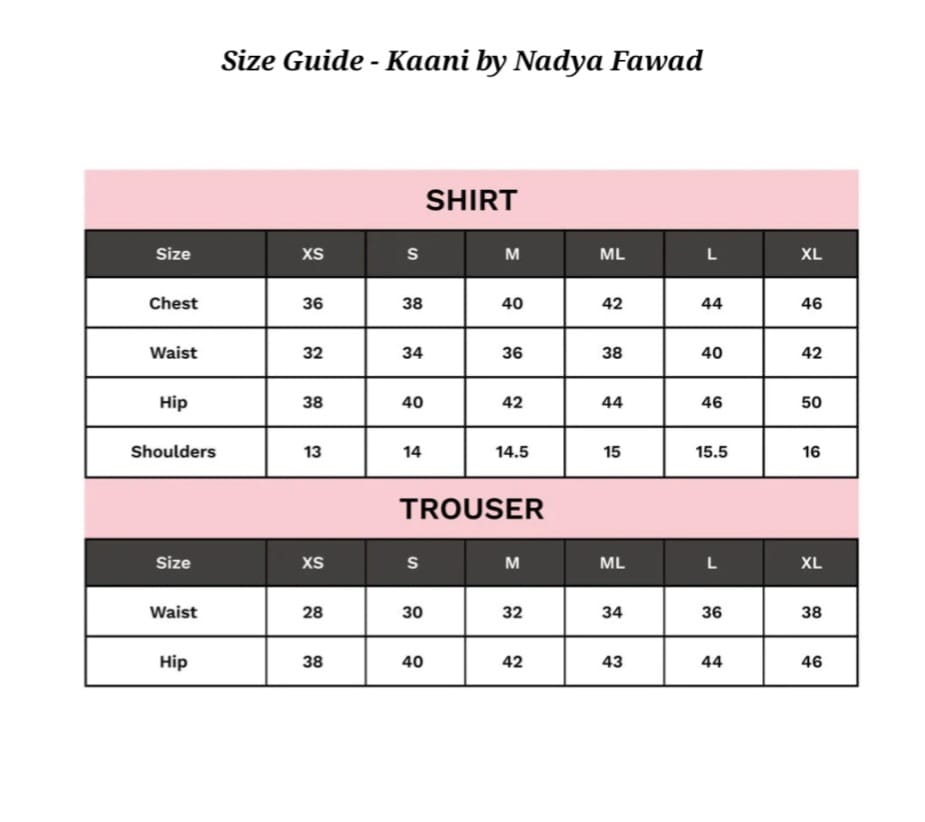 Size Guide - Kaani by Nadya Fawad

SHIRT

| Size | XS | S | M | ML | L | XL |
|---|---|---|---|---|---|---|
| Chest | 36 | 38 | 40 | 42 | 44 | 46 |
| Waist | 32 | 34 | 36 | 38 | 40 | 42 |
| Hip | 38 | 40 | 42 | 44 | 46 | 50 |
| Shoulders | 13 | 14 | 14.5 | 15 | 15.5 | 16 |

TROUSER

| Size | XS | S | M | ML | L | XL |
|---|---|---|---|---|---|---|
| Waist | 28 | 30 | 32 | 34 | 36 | 38 |
| Hip | 38 | 40 | 42 | 43 | 44 | 46 |